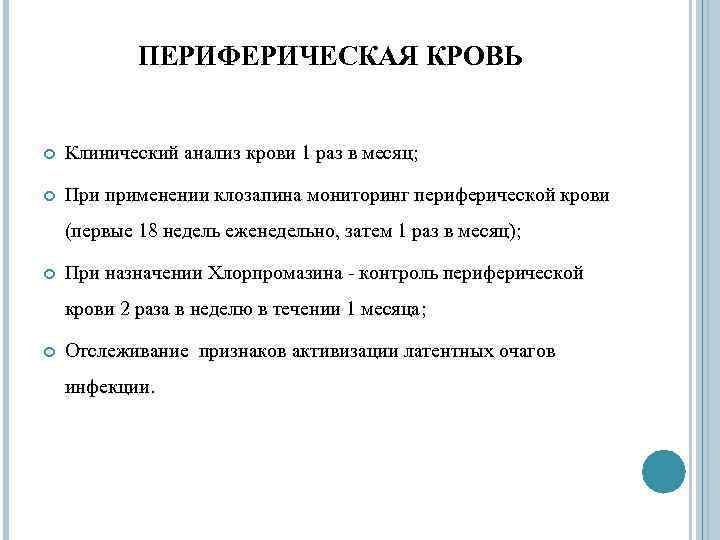 ПЕРИФЕРИЧЕСКАЯ КРОВЬ

Клинический анализ крови 1 раз в месяц;

При применении клозапина мониторинг периферической крови (первые 18 недель еженедельно, затем 1 раз в месяц);

При назначении Хлорпромазина - контроль периферической крови 2 раза в неделю в течении 1 месяца;

Отслеживание признаков активизации латентных очагов инфекции.